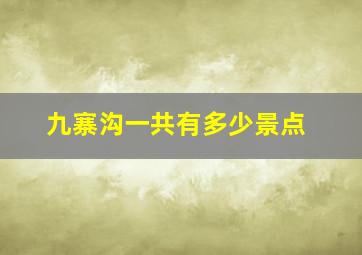 九寨沟一共有多少景点